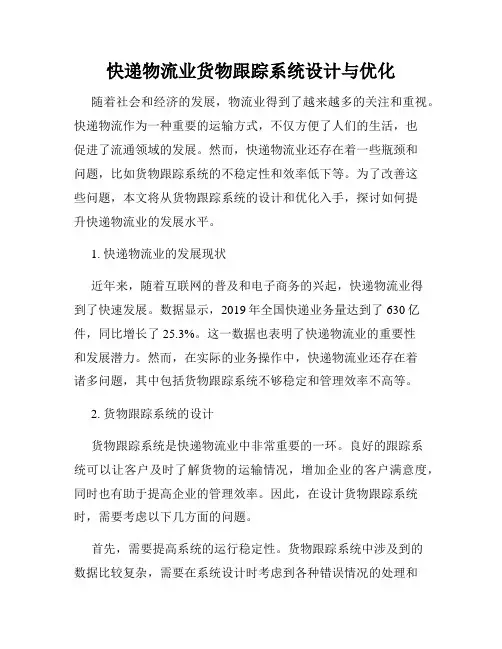 快递物流业货物跟踪系统设计与优化

随着社会和经济的发展，物流业得到了越来越多的关注和重视。快递物流作为一种重要的运输方式，不仅方便了人们的生活，也促进了流通领域的发展。然而，快递物流业还存在着一些瓶颈和问题，比如货物跟踪系统的不稳定性和效率低下等。为了改善这些问题，本文将从货物跟踪系统的设计和优化入手，探讨如何提升快递物流业的发展水平。

1. 快递物流业的发展现状

近年来，随着互联网的普及和电子商务的兴起，快递物流业得到了快速发展。数据显示，2019 年全国快递业务量达到了 630 亿件，同比增长了 25.3%。这一数据也表明了快递物流业的重要性和发展潜力。然而，在实际的业务操作中，快递物流业还存在着诸多问题，其中包括货物跟踪系统不够稳定和管理效率不高等。

2. 货物跟踪系统的设计

货物跟踪系统是快递物流业中非常重要的一环。良好的跟踪系统可以让客户及时了解货物的运输情况，增加企业的客户满意度，同时也有助于提高企业的管理效率。因此，在设计货物跟踪系统时，需要考虑以下几方面的问题。

首先，需要提高系统的运行稳定性。货物跟踪系统中涉及到的数据比较复杂，需要在系统设计时考虑到各种错误情况的处理和